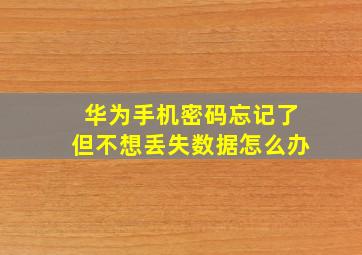 华为手机密码忘记了
但不想丢失数据怎么办